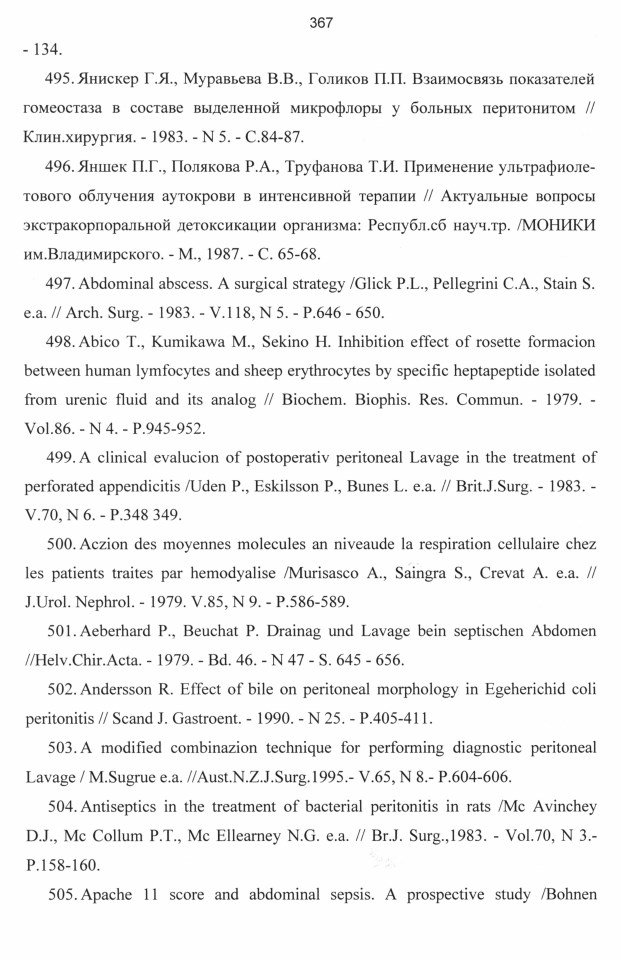 367

- 134.

495. Янискер Г.Я., Муравьева В.В., Голиков П.П. Взаимосвязь показателей гомеостаза в составе выделенной микрофлоры у больных перитонитом // Клин.хирургия. - 1983. - N 5. - С.84-87.

496. Яншек П.Г., Полякова Р.А., Труфанова Т.И. Применение ультрафиолетового облучения аутокрови в интенсивной терапии // Актуальные вопросы экстракорпоральной детоксикации организма: Республ.сб науч.тр. /МОНИКИ им.Владимирского. - М., 1987. - С. 65-68.

497. Abdominal abscess. A surgical strategy /Glick P.L., Pellegrini C.A., Stain S. e.a. // Arch. Surg. - 1983. - V.118, N 5. - P.646 - 650.

498. Abico T., Kumikawa M., Sekino H. Inhibition effect of rosette formacion between human lymfocytes and sheep erythrocytes by specific heptapeptide isolated from urenic fluid and its analog // Biochem. Biophis. Res. Commun. - 1979. - Vol.86. - N 4. - P.945-952.

499. A clinical evalucion of postoperativ peritoneal Lavage in the treatment of perforated appendicitis /Uden P., Eskilsson P., Bunes L. e.a. // Brit.J.Surg. - 1983. - V.70, N 6. - P.348 349.

500. Aczion des moyennes molecules an niveaude la respiration cellulaire chez les patients traites par hemodyalise /Murisasco A., Saingra S., Crevat A. e.a. // J.Urol. Nephrol. - 1979. V.85, N 9. - P.586-589.

501. Aeberhard P., Beuchat P. Drainag und Lavage bein septischen Abdomen //Helv.Chir.Acta. - 1979. - Bd. 46. - N 47 - S. 645 - 656.

502. Andersson R. Effect of bile on peritoneal morphology in Egeherichid coli peritonitis // Scand J. Gastroent. - 1990. - N 25. - P.405-411.

503. A modified combinazion technique for performing diagnostic peritoneal Lavage / M.Sugrue e.a. //Aust.N.Z.J.Surg.1995.- V.65, N 8.- P.604-606.

504. Antiseptics in the treatment of bacterial peritonitis in rats /Mc Avinchey D.J., Mc Collum P.T., Mc Ellearney N.G. e.a. // Br.J. Surg.,1983. - Vol.70, N 3.- P.158-160.

505. Apache 11 score and abdominal sepsis. A prospective study /Bohnen